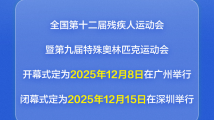 全国第十二届残疾人运动会

暨第九届特殊奥林匹克运动会

开幕式定为2025年12月8日在广州举行

闭幕式定为2025年12月15日在深圳举行